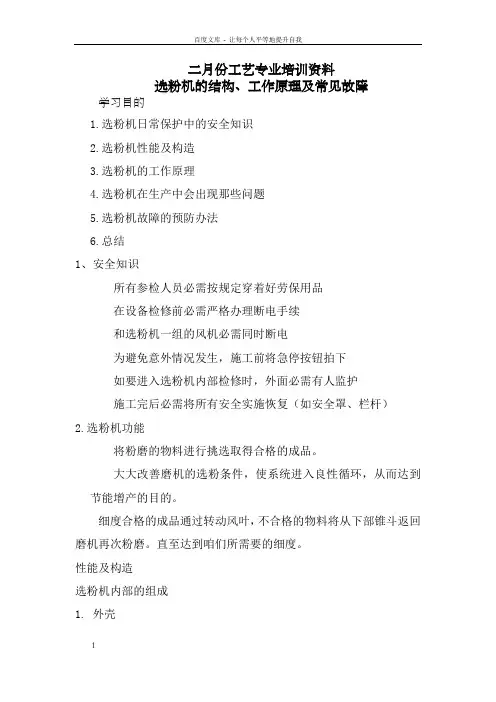 百度文库 - 让每个人平等地提升自我

二月份工艺专业培训资料
选粉机的结构、工作原理及常见故障

学习目的

1.选粉机日常保护中的安全知识

2.选粉机性能及构造

3.选粉机的工作原理

4.选粉机在生产中会出现那些问题

5.选粉机故障的预防办法

6.总结

1、安全知识

所有参检人员必需按规定穿着好劳保用品

在设备检修前必需严格办理断电手续

和选粉机一组的风机必需同时断电

为避免意外情况发生，施工前将急停按钮拍下

如要进入选粉机内部检修时，外面必需有人监护

施工完后必需将所有安全实施恢复（如安全罩、栏杆）

2.选粉机功能

将粉磨的物料进行挑选取得合格的成品。

大大改善磨机的选粉条件，使系统进入良性循环，从而达到节能增产的目的。

细度合格的成品通过转动风叶，不合格的物料将从下部锥斗返回磨机再次粉磨。直至达到咱们所需要的细度。

性能及构造

选粉机内部的组成

1. 外壳

1